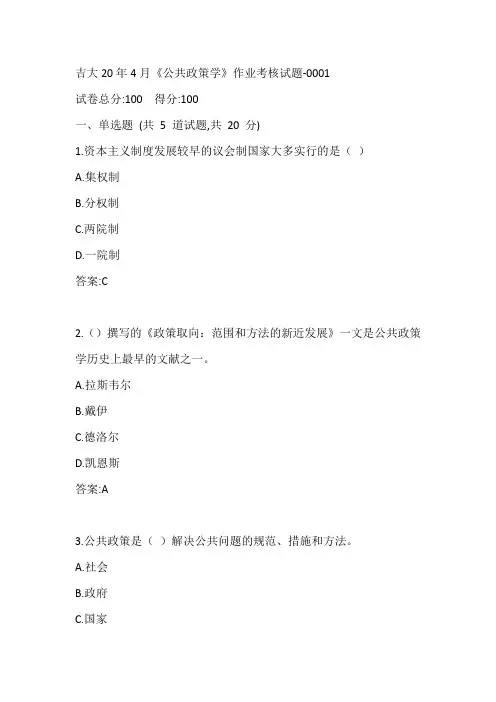 吉大 20 年 4 月《公共政策学》作业考核试题-0001

试卷总分:100　得分:100

一、单选题 (共 5 道试题,共 20 分)

1.资本主义制度发展较早的议会制国家大多实行的是（ ）

A.集权制

B.分权制

C.两院制

D.一院制

答案:C

2.（）撰写的《政策取向：范围和方法的新近发展》一文是公共政策学历史上最早的文献之一。

A.拉斯韦尔

B.戴伊

C.德洛尔

D.凯恩斯

答案:A

3.公共政策是（ ）解决公共问题的规范、措施和方法。

A.社会

B.政府

C.国家